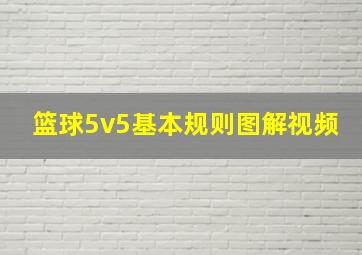 篮球5v5基本规则图解视频